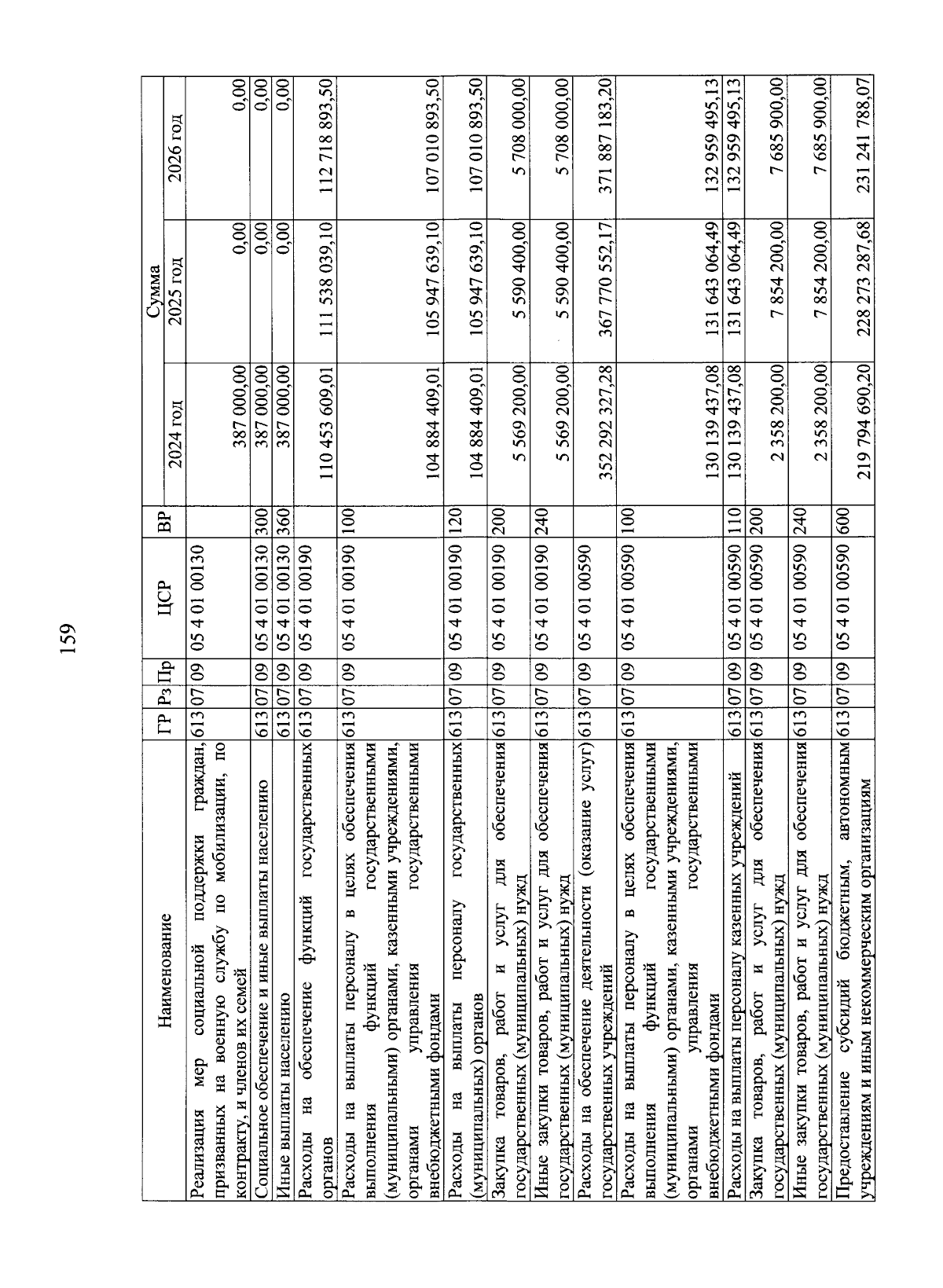 159

| Наименование | ГР | Рз | Пр | ЦСР | ВР | Сумма 2024 год | Сумма 2025 год | Сумма 2026 год |
|---|---|---|---|---|---|---|---|---|
| Реализация мер социальной поддержки граждан, призванных на военную службу по мобилизации, по контракту, и членов их семей | 613 | 07 | 09 | 05 4 01 00130 | | 387 000,00 | 0,00 | 0,00 |
| Социальное обеспечение и иные выплаты населению | 613 | 07 | 09 | 05 4 01 00130 | 300 | 387 000,00 | 0,00 | 0,00 |
| Иные выплаты населению | 613 | 07 | 09 | 05 4 01 00130 | 360 | 387 000,00 | 0,00 | 0,00 |
| Расходы на обеспечение функций государственных органов | 613 | 07 | 09 | 05 4 01 00190 | | 110 453 609,01 | 111 538 039,10 | 112 718 893,50 |
| Расходы на выплаты персоналу в целях обеспечения выполнения функций государственными (муниципальными) органами, казенными учреждениями, органами управления государственными внебюджетными фондами | 613 | 07 | 09 | 05 4 01 00190 | 100 | 104 884 409,01 | 105 947 639,10 | 107 010 893,50 |
| Расходы на выплаты персоналу государственных (муниципальных) органов | 613 | 07 | 09 | 05 4 01 00190 | 120 | 104 884 409,01 | 105 947 639,10 | 107 010 893,50 |
| Закупка товаров, работ и услуг для обеспечения государственных (муниципальных) нужд | 613 | 07 | 09 | 05 4 01 00190 | 200 | 5 569 200,00 | 5 590 400,00 | 5 708 000,00 |
| Иные закупки товаров, работ и услуг для обеспечения государственных (муниципальных) нужд | 613 | 07 | 09 | 05 4 01 00190 | 240 | 5 569 200,00 | 5 590 400,00 | 5 708 000,00 |
| Расходы на обеспечение деятельности (оказание услуг) государственных учреждений | 613 | 07 | 09 | 05 4 01 00590 | | 352 292 327,28 | 367 770 552,17 | 371 887 183,20 |
| Расходы на выплаты персоналу в целях обеспечения выполнения функций государственными (муниципальными) органами, казенными учреждениями, органами управления государственными внебюджетными фондами | 613 | 07 | 09 | 05 4 01 00590 | 100 | 130 139 437,08 | 131 643 064,49 | 132 959 495,13 |
| Расходы на выплаты персоналу казенных учреждений | 613 | 07 | 09 | 05 4 01 00590 | 110 | 130 139 437,08 | 131 643 064,49 | 132 959 495,13 |
| Закупка товаров, работ и услуг для обеспечения государственных (муниципальных) нужд | 613 | 07 | 09 | 05 4 01 00590 | 200 | 2 358 200,00 | 7 854 200,00 | 7 685 900,00 |
| Иные закупки товаров, работ и услуг для обеспечения государственных (муниципальных) нужд | 613 | 07 | 09 | 05 4 01 00590 | 240 | 2 358 200,00 | 7 854 200,00 | 7 685 900,00 |
| Предоставление субсидий бюджетным, автономным учреждениям и иным некоммерческим организациям | 613 | 07 | 09 | 05 4 01 00590 | 600 | 219 794 690,20 | 228 273 287,68 | 231 241 788,07 |